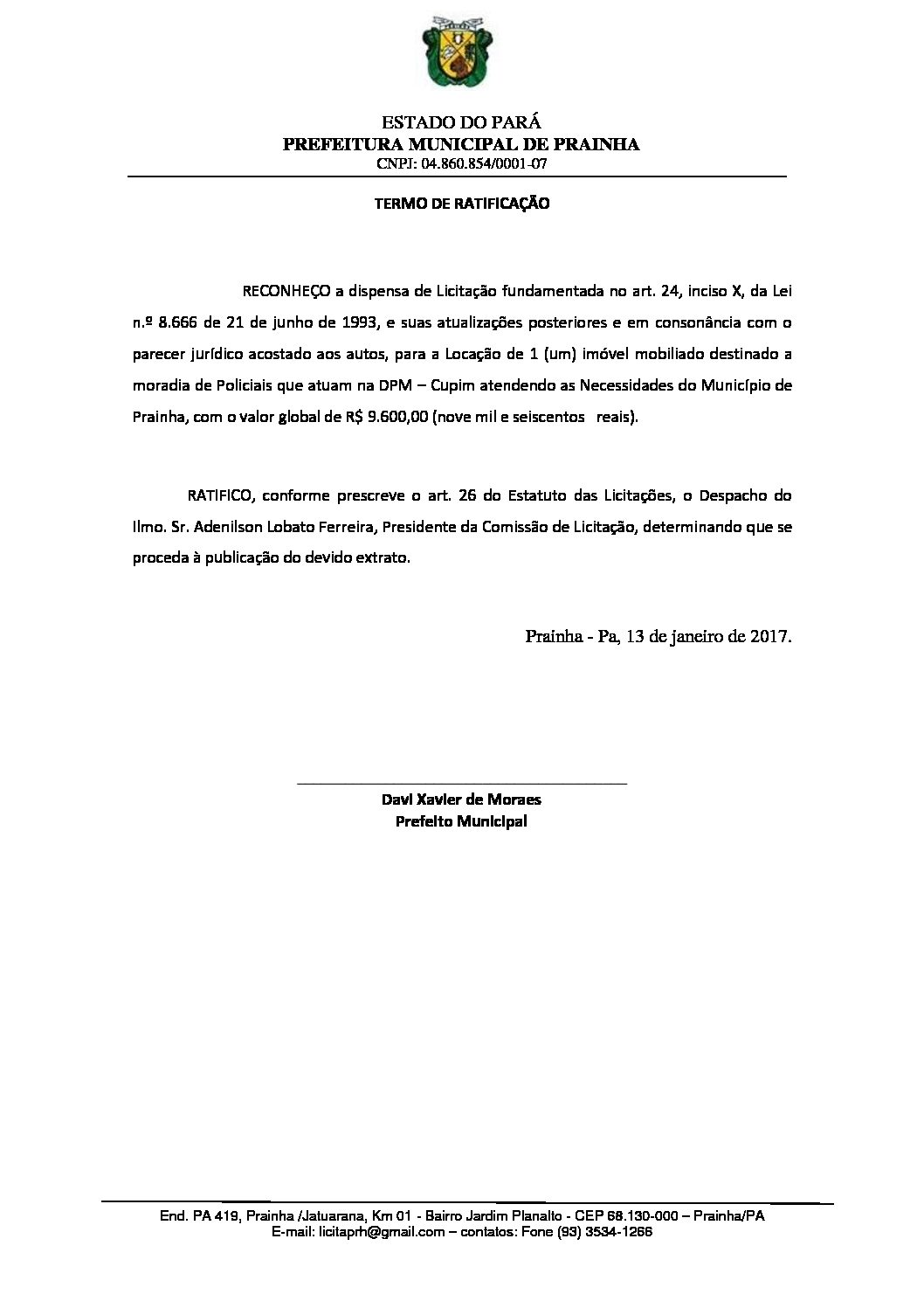 ESTADO DO PARÁ
PREFEITURA MUNICIPAL DE PRAINHA
CNPJ: 04.860.854/0001-07

TERMO DE RATIFICAÇÃO

RECONHEÇO a dispensa de Licitação fundamentada no art. 24, inciso X, da Lei n.º 8.666 de 21 de junho de 1993, e suas atualizações posteriores e em consonância com o parecer jurídico acostado aos autos, para a Locação de 1 (um) imóvel mobiliado destinado a moradia de Policiais que atuam na DPM – Cupim atendendo as Necessidades do Município de Prainha, com o valor global de R$ 9.600,00 (nove mil e seiscentos reais).

RATIFICO, conforme prescreve o art. 26 do Estatuto das Licitações, o Despacho do Ilmo. Sr. Adenilson Lobato Ferreira, Presidente da Comissão de Licitação, determinando que se proceda à publicação do devido extrato.

Prainha - Pa, 13 de janeiro de 2017.

Davi Xavier de Moraes
Prefeito Municipal

End. PA 419, Prainha /Jatuarana, Km 01 - Bairro Jardim Planalto - CEP 68.130-000 – Prainha/PA
E-mail: licitaprh@gmail.com – contatos: Fone (93) 3534-1266